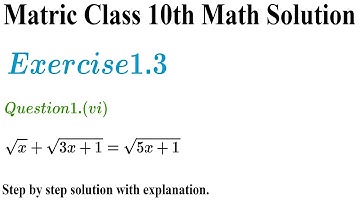 Matric Class 10th Math Solution

$Exercise 1.3$

$Question 1.(vi)$

$\sqrt{x}+\sqrt{3x+1}=\sqrt{5x+1}$

Step by step solution with explanation.